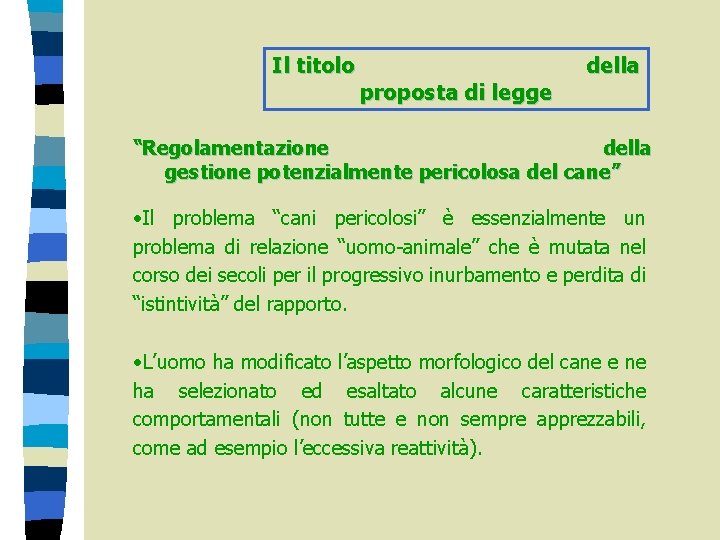 Il titolo della proposta di legge

“Regolamentazione della gestione potenzialmente pericolosa del cane”

•Il problema “cani pericolosi” è essenzialmente un problema di relazione “uomo-animale” che è mutata nel corso dei secoli per il progressivo inurbamento e perdita di “istintività” del rapporto.

•L’uomo ha modificato l’aspetto morfologico del cane e ne ha selezionato ed esaltato alcune caratteristiche comportamentali (non tutte e non sempre apprezzabili, come ad esempio l’eccessiva reattività).